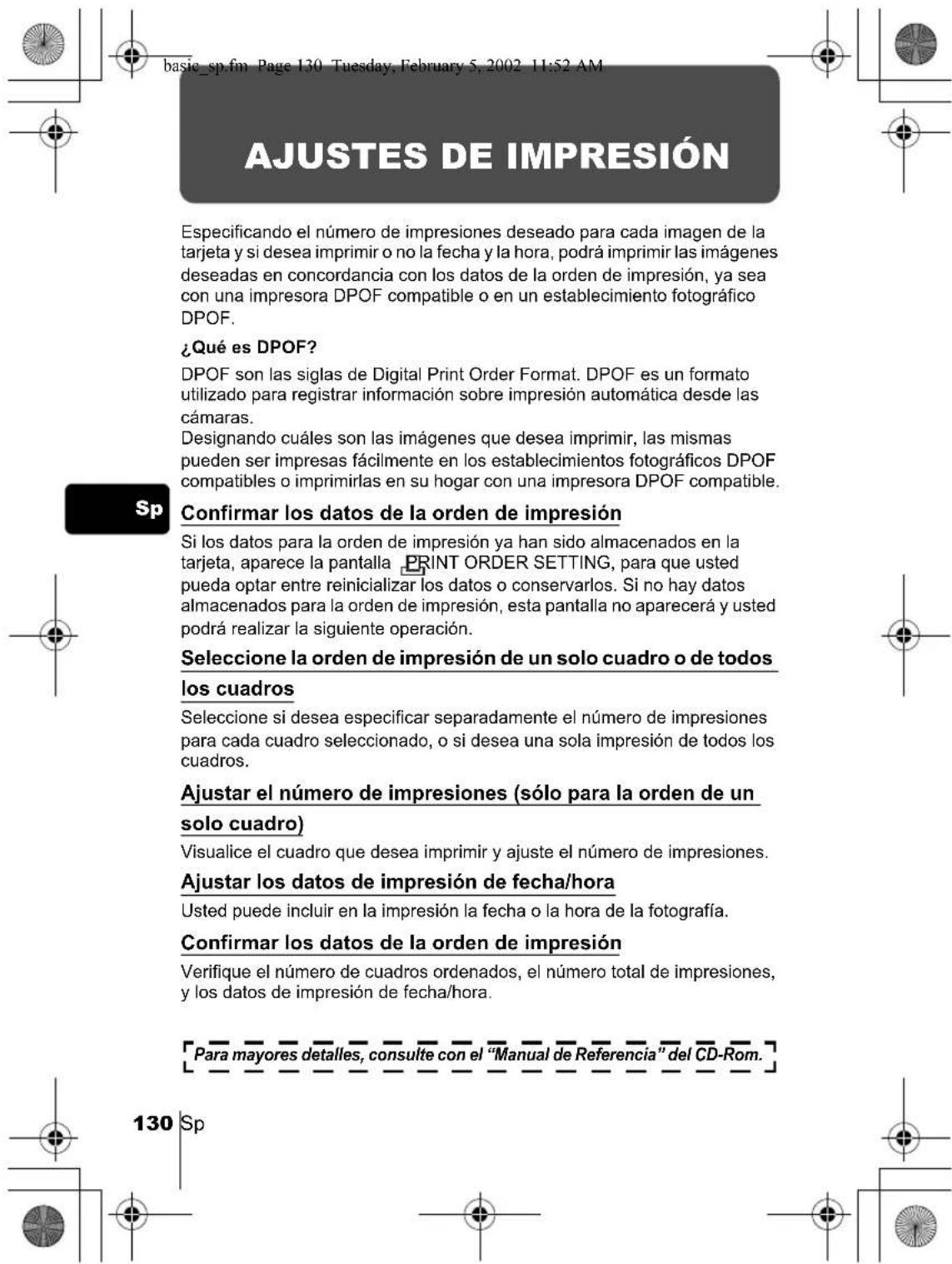 basic_sp.fm Page 130 Tuesday, February 5, 2002 11:52 AM

AJUSTES DE IMPRESIÓN

Especificando el número de impresiones deseado para cada imagen de la tarjeta y si desea imprimir o no la fecha y la hora, podrá imprimir las imágenes deseadas en concordancia con los datos de la orden de impresión, ya sea con una impresora DPOF compatible o en un establecimiento fotográfico DPOF.

¿Qué es DPOF?

DPOF son las siglas de Digital Print Order Format. DPOF es un formato utilizado para registrar información sobre impresión automática desde las cámaras.
Designando cuáles son las imágenes que desea imprimir, las mismas pueden ser impresas fácilmente en los establecimientos fotográficos DPOF compatibles o imprimirlas en su hogar con una impresora DPOF compatible.

Sp

Confirmar los datos de la orden de impresión

Si los datos para la orden de impresión ya han sido almacenados en la tarjeta, aparece la pantalla PRINT ORDER SETTING, para que usted pueda optar entre reinicializar los datos o conservarlos. Si no hay datos almacenados para la orden de impresión, esta pantalla no aparecerá y usted podrá realizar la siguiente operación.

Seleccione la orden de impresión de un solo cuadro o de todos los cuadros

Seleccione si desea especificar separadamente el número de impresiones para cada cuadro seleccionado, o si desea una sola impresión de todos los cuadros.

Ajustar el número de impresiones (sólo para la orden de un solo cuadro)

Visualice el cuadro que desea imprimir y ajuste el número de impresiones.

Ajustar los datos de impresión de fecha/hora

Usted puede incluir en la impresión la fecha o la hora de la fotografía.

Confirmar los datos de la orden de impresión

Verifique el número de cuadros ordenados, el número total de impresiones, y los datos de impresión de fecha/hora.

Para mayores detalles, consulte con el "Manual de Referencia" del CD-Rom.

130 Sp